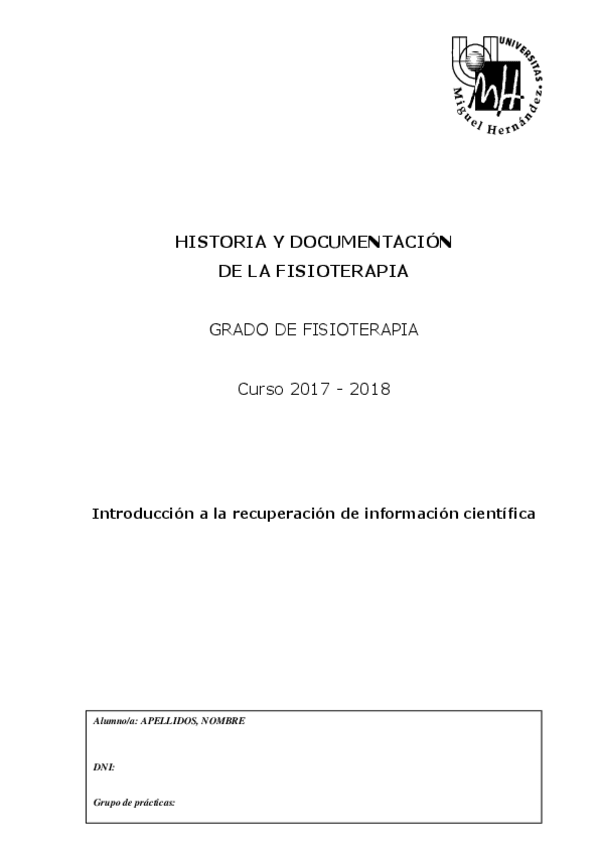 UNIVERSITAS
Miguel Hernández
MH

HISTORIA Y DOCUMENTACIÓN
DE LA FISIOTERAPIA

GRADO DE FISIOTERAPIA

Curso 2017 - 2018

Introducción a la recuperación de información científica

Alumno/a: APELLIDOS, NOMBRE

DNI:

Grupo de prácticas: